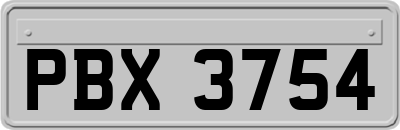 PBX 3754